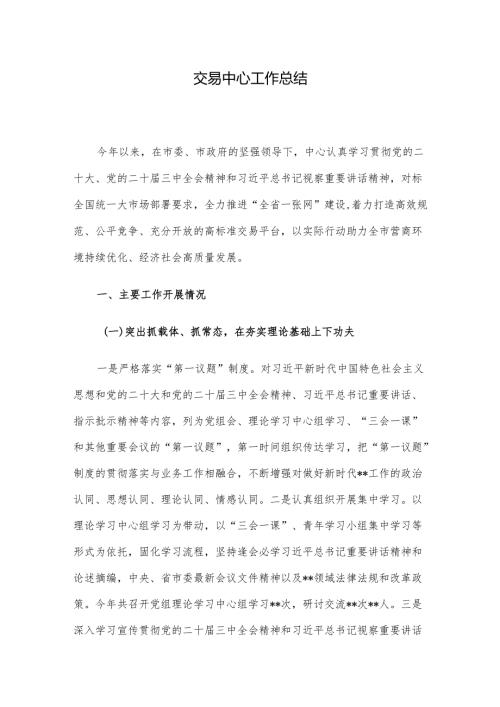 交易中心工作总结

今年以来，在市委、市政府的坚强领导下，中心认真学习贯彻党的二十大、党的二十届三中全会精神和习近平总书记视察重要讲话精神，对标全国统一大市场部署要求，全力推进“全省一张网”建设,着力打造高效规范、公平竞争、充分开放的高标准交易平台，以实际行动助力全市营商环境持续优化、经济社会高质量发展。

一、主要工作开展情况

(一)突出抓载体、抓常态，在夯实理论基础上下功夫

一是严格落实“第一议题”制度。对习近平新时代中国特色社会主义思想和党的二十大和党的二十届三中全会精神、习近平总书记重要讲话、指示批示精神等内容，列为党组会、理论学习中心组学习、“三会一课”和其他重要会议的“第一议题”，第一时间组织传达学习，把“第一议题”制度的贯彻落实与业务工作相融合，不断增强对做好新时代**工作的政治认同、思想认同、理论认同、情感认同。二是认真组织开展集中学习。以理论学习中心组学习为带动，以“三会一课”、青年学习小组集中学习等形式为依托，固化学习流程，坚持逢会必学习近平总书记重要讲话精神和论述摘编，中央、省市委最新会议文件精神以及**领域法律法规和改革政策。今年共召开党组理论学习中心组学习**次，研讨交流**次**人。三是深入学习宣传贯彻党的二十届三中全会精神和习近平总书记视察重要讲话